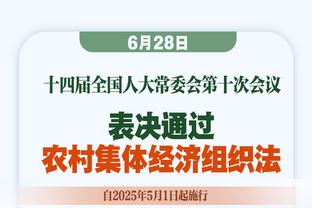 6月28日

十四届全国人大常委会第十次会议

表决通过
农村集体经济组织法

自2025年5月1日起施行